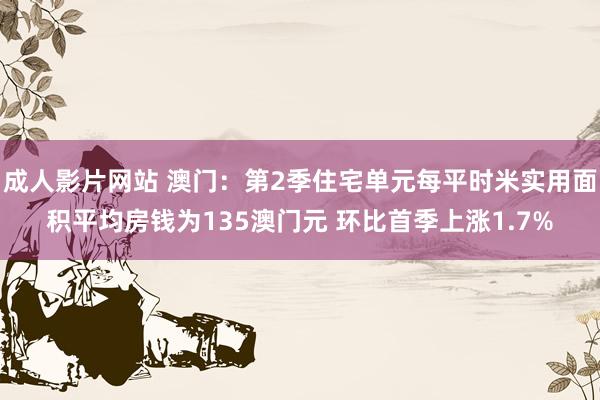 成人影片网站 澳门：第2季住宅单元每平时米实用面积平均房钱为135澳门元 环比首季上涨1.7%